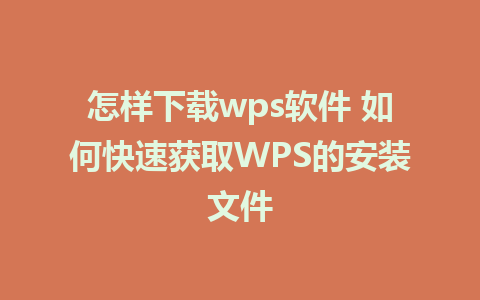 怎样下载wps软件 如何快速获取WPS的安装文件